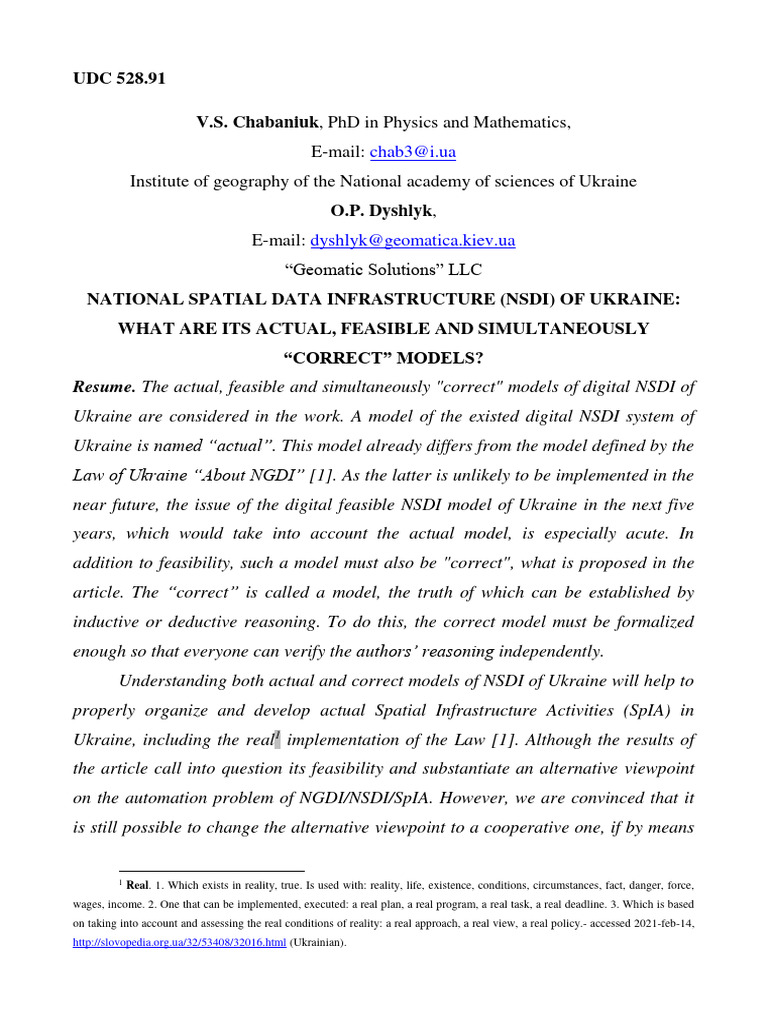 UDC 528.91

V.S. Chabaniuk, PhD in Physics and Mathematics,

E-mail: chab3@i.ua

Institute of geography of the National academy of sciences of Ukraine

O.P. Dyshlyk,

E-mail: dyshlyk@geomatica.kiev.ua

“Geomatic Solutions” LLC

NATIONAL SPATIAL DATA INFRASTRUCTURE (NSDI) OF UKRAINE: WHAT ARE ITS ACTUAL, FEASIBLE AND SIMULTANEOUSLY “CORRECT” MODELS?

Resume. The actual, feasible and simultaneously "correct" models of digital NSDI of Ukraine are considered in the work. A model of the existed digital NSDI system of Ukraine is named “actual”. This model already differs from the model defined by the Law of Ukraine “About NGDI” [1]. As the latter is unlikely to be implemented in the near future, the issue of the digital feasible NSDI model of Ukraine in the next five years, which would take into account the actual model, is especially acute. In addition to feasibility, such a model must also be "correct", what is proposed in the article. The “correct” is called a model, the truth of which can be established by inductive or deductive reasoning. To do this, the correct model must be formalized enough so that everyone can verify the authors’ reasoning independently.

Understanding both actual and correct models of NSDI of Ukraine will help to properly organize and develop actual Spatial Infrastructure Activities (SpIA) in Ukraine, including the real$^1$ implementation of the Law [1]. Although the results of the article call into question its feasibility and substantiate an alternative viewpoint on the automation problem of NGDI/NSDI/SpIA. However, we are convinced that it is still possible to change the alternative viewpoint to a cooperative one, if by means

$^1$ Real. 1. Which exists in reality, true. Is used with: reality, life, existence, conditions, circumstances, fact, danger, force, wages, income. 2. One that can be implemented, executed: a real plan, a real program, a real task, a real deadline. 3. Which is based on taking into account and assessing the real conditions of reality: a real approach, a real view, a real policy.- accessed 2021-feb-14, http://slovopedia.org.ua/32/53408/32016.html (Ukrainian).